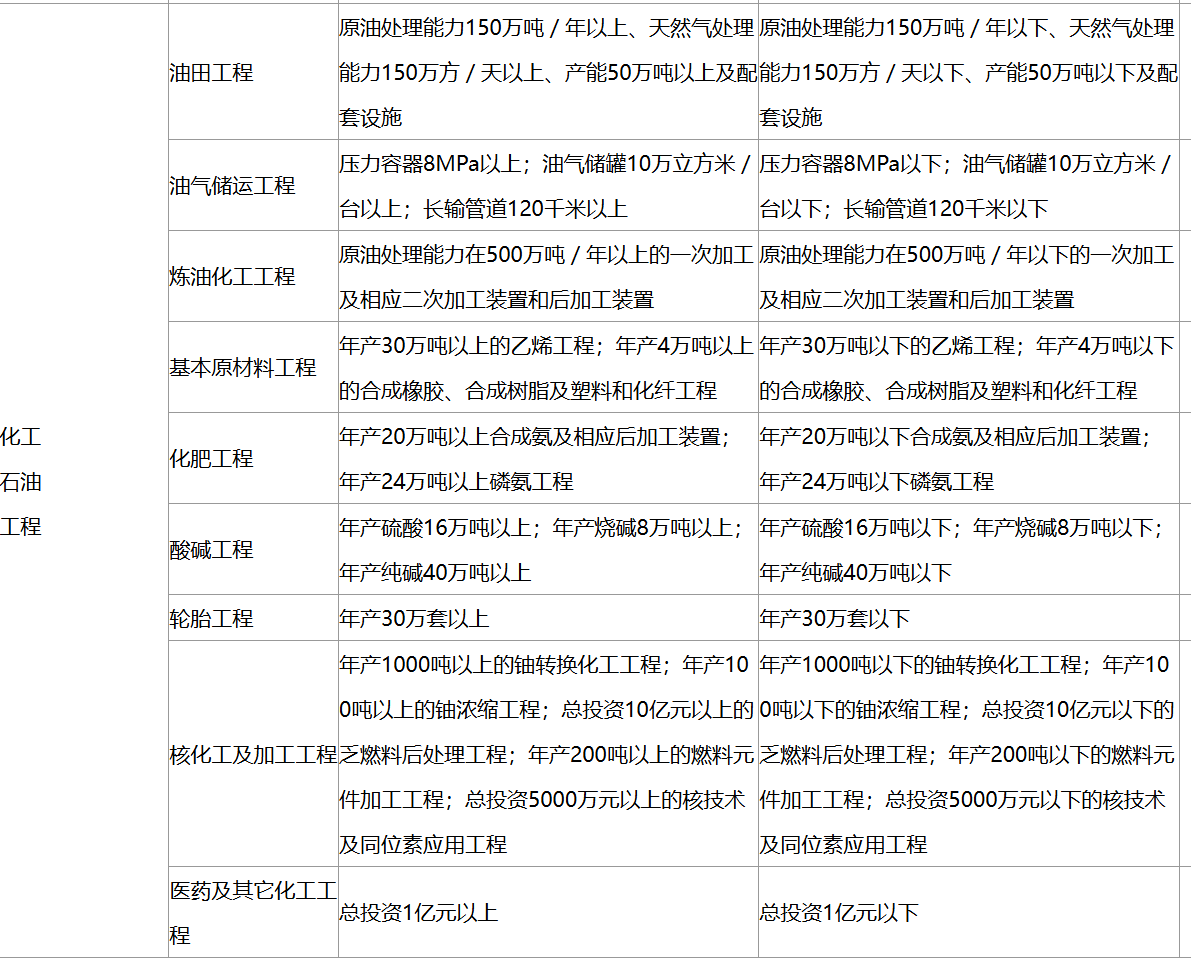 | 化工石油工程 | 油田工程 | 原油处理能力150万吨 / 年以上、天然气处理能力150万方 / 天以上、产能50万吨以上及配套设施 | 原油处理能力150万吨 / 年以下、天然气处理能力150万方 / 天以下、产能50万吨以下及配套设施 |
|---|---|---|---|
| | 油气储运工程 | 压力容器8MPa以上；油气储罐10万立方米 / 台以上；长输管道120千米以上 | 压力容器8MPa以下；油气储罐10万立方米 / 台以下；长输管道120千米以下 |
| | 炼油化工工程 | 原油处理能力在500万吨 / 年以上的一次加工及相应二次加工装置和后加工装置 | 原油处理能力在500万吨 / 年以下的一次加工及相应二次加工装置和后加工装置 |
| | 基本原材料工程 | 年产30万吨以上的乙烯工程；年产4万吨以上的合成橡胶、合成树脂及塑料和化纤工程 | 年产30万吨以下的乙烯工程；年产4万吨以下的合成橡胶、合成树脂及塑料和化纤工程 |
| | 化肥工程 | 年产20万吨以上合成氨及相应后加工装置；年产24万吨以上磷氨工程 | 年产20万吨以下合成氨及相应后加工装置；年产24万吨以下磷氨工程 |
| | 酸碱工程 | 年产硫酸16万吨以上；年产烧碱8万吨以上；年产纯碱40万吨以上 | 年产硫酸16万吨以下；年产烧碱8万吨以下；年产纯碱40万吨以下 |
| | 轮胎工程 | 年产30万套以上 | 年产30万套以下 |
| | 核化工及加工工程 | 年产1000吨以上的铀转换化工工程；年产100吨以上的铀浓缩工程；总投资10亿元以上的乏燃料后处理工程；年产200吨以上的燃料元件加工工程；总投资5000万元以上的核技术及同位素应用工程 | 年产1000吨以下的铀转换化工工程；年产100吨以下的铀浓缩工程；总投资10亿元以下的乏燃料后处理工程；年产200吨以下的燃料元件加工工程；总投资5000万元以下的核技术及同位素应用工程 |
| | 医药及其它化工工程 | 总投资1亿元以上 | 总投资1亿元以下 |